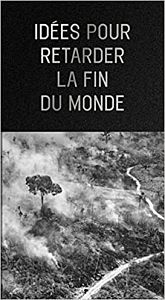 IDÉES POUR
RETARDER
LA FIN
DU MONDE